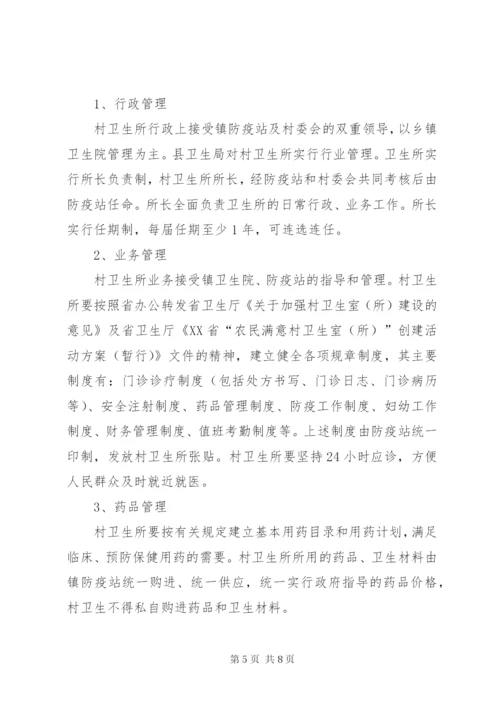 1、行政管理

村卫生所行政上接受镇防疫站及村委会的双重领导，以乡镇卫生院管理为主。县卫生局对村卫生所实行行业管理。卫生所实行所长负责制，村卫生所所长，经防疫站和村委会共同考核后由防疫站任命。所长全面负责卫生所的日常行政、业务工作。所长实行任期制，每届任期至少1年，可连选连任。

2、业务管理

村卫生所业务接受镇卫生院、防疫站的指导和管理。村卫生所要按照省办公转发省卫生厅《关于加强村卫生室（所）建设的意见》及省卫生厅《XX省“农民满意村卫生室（所）”创建活动方案（暂行）》文件的精神，建立健全各项规章制度，其主要制度有：门诊诊疗制度（包括处方书写、门诊日志、门诊病历等）、安全注射制度、药品管理制度、防疫工作制度、妇幼工作制度、财务管理制度、值班考勤制度等。上述制度由防疫站统一印制，发放村卫生所张贴。村卫生所要坚持24小时应诊，方便人民群众及时就近就医。

3、药品管理

村卫生所要按有关规定建立基本用药目录和用药计划，满足临床、预防保健用药的需要。村卫生所所用的药品、卫生材料由镇防疫站统一购进、统一供应，统一实行政府指导的药品价格，村卫生不得私自购进药品和卫生材料。

第5页 共8页